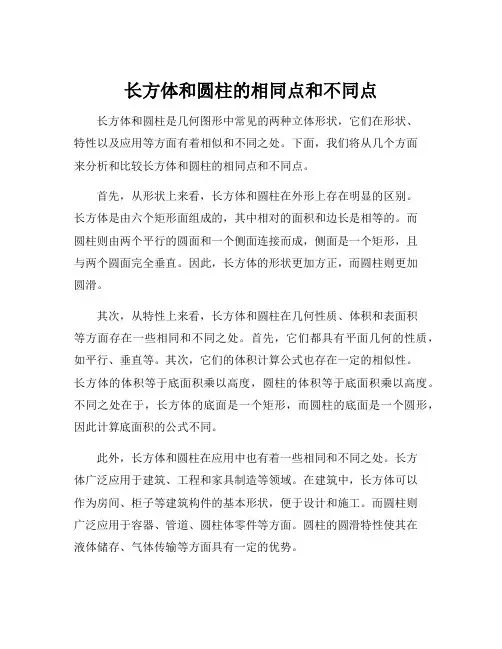 长方体和圆柱的相同点和不同点

长方体和圆柱是几何图形中常见的两种立体形状，它们在形状、特性以及应用等方面有着相似和不同之处。下面，我们将从几个方面来分析和比较长方体和圆柱的相同点和不同点。

首先，从形状上来看，长方体和圆柱在外形上存在明显的区别。长方体是由六个矩形面组成的，其中相对的面积和边长是相等的。而圆柱则由两个平行的圆面和一个侧面连接而成，侧面是一个矩形，且与两个圆面完全垂直。因此，长方体的形状更加方正，而圆柱则更加圆滑。

其次，从特性上来看，长方体和圆柱在几何性质、体积和表面积等方面存在一些相同和不同之处。首先，它们都具有平面几何的性质，如平行、垂直等。其次，它们的体积计算公式也存在一定的相似性。长方体的体积等于底面积乘以高度，圆柱的体积等于底面积乘以高度。不同之处在于，长方体的底面是一个矩形，而圆柱的底面是一个圆形，因此计算底面积的公式不同。

此外，长方体和圆柱在应用中也有着一些相同和不同之处。长方体广泛应用于建筑、工程和家具制造等领域。在建筑中，长方体可以作为房间、柜子等建筑构件的基本形状，便于设计和施工。而圆柱则广泛应用于容器、管道、圆柱体零件等方面。圆柱的圆滑特性使其在液体储存、气体传输等方面具有一定的优势。